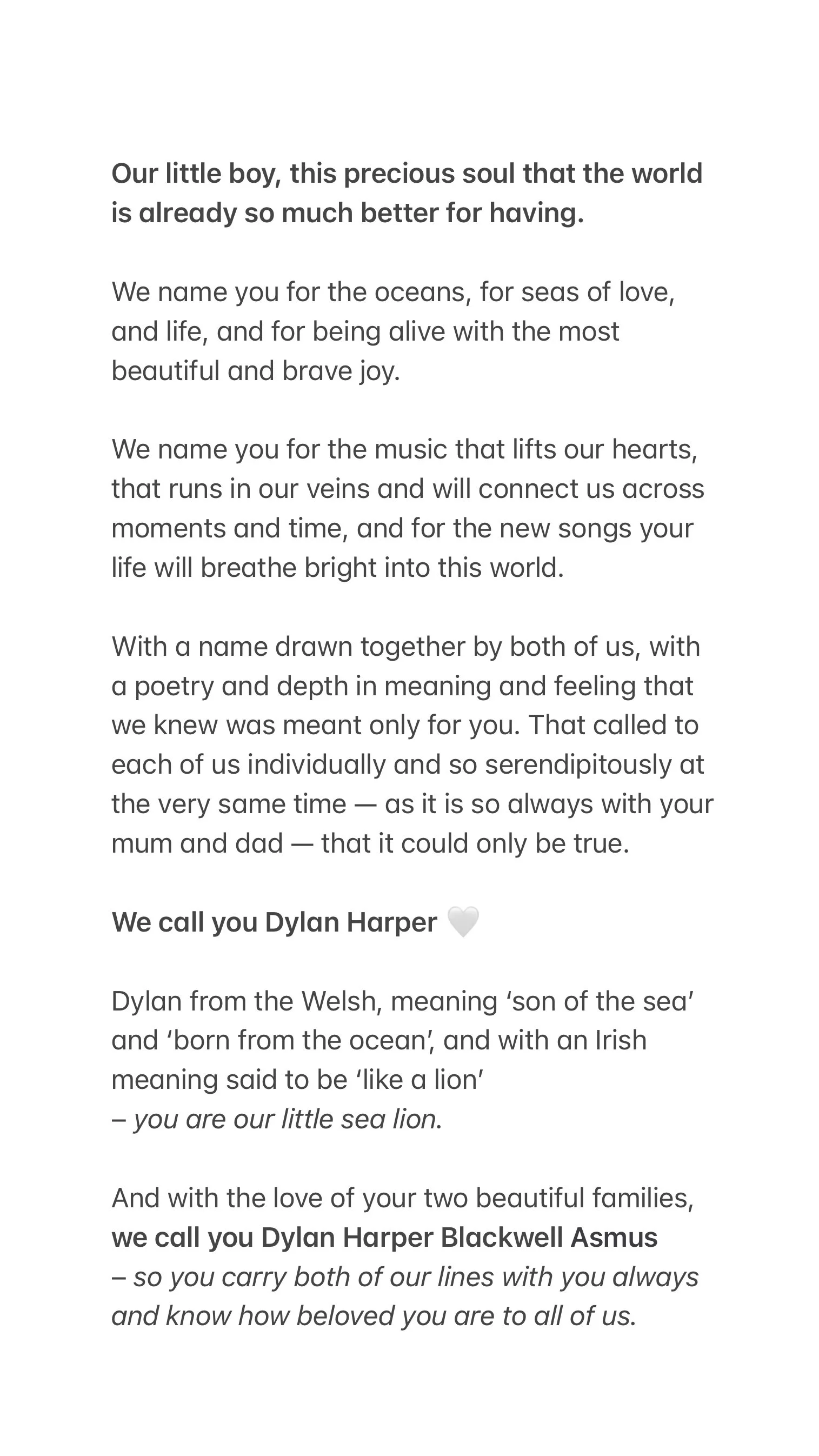 Our little boy, this precious soul that the world is already so much better for having.

We name you for the oceans, for seas of love, and life, and for being alive with the most beautiful and brave joy.

We name you for the music that lifts our hearts, that runs in our veins and will connect us across moments and time, and for the new songs your life will breathe bright into this world.

With a name drawn together by both of us, with a poetry and depth in meaning and feeling that we knew was meant only for you. That called to each of us individually and so serendipitously at the very same time — as it is so always with your mum and dad — that it could only be true.

We call you Dylan Harper 🤍

Dylan from the Welsh, meaning ‘son of the sea’ and ‘born from the ocean’, and with an Irish meaning said to be ‘like a lion’
– you are our little sea lion.

And with the love of your two beautiful families, we call you Dylan Harper Blackwell Asmus
– so you carry both of our lines with you always and know how beloved you are to all of us.